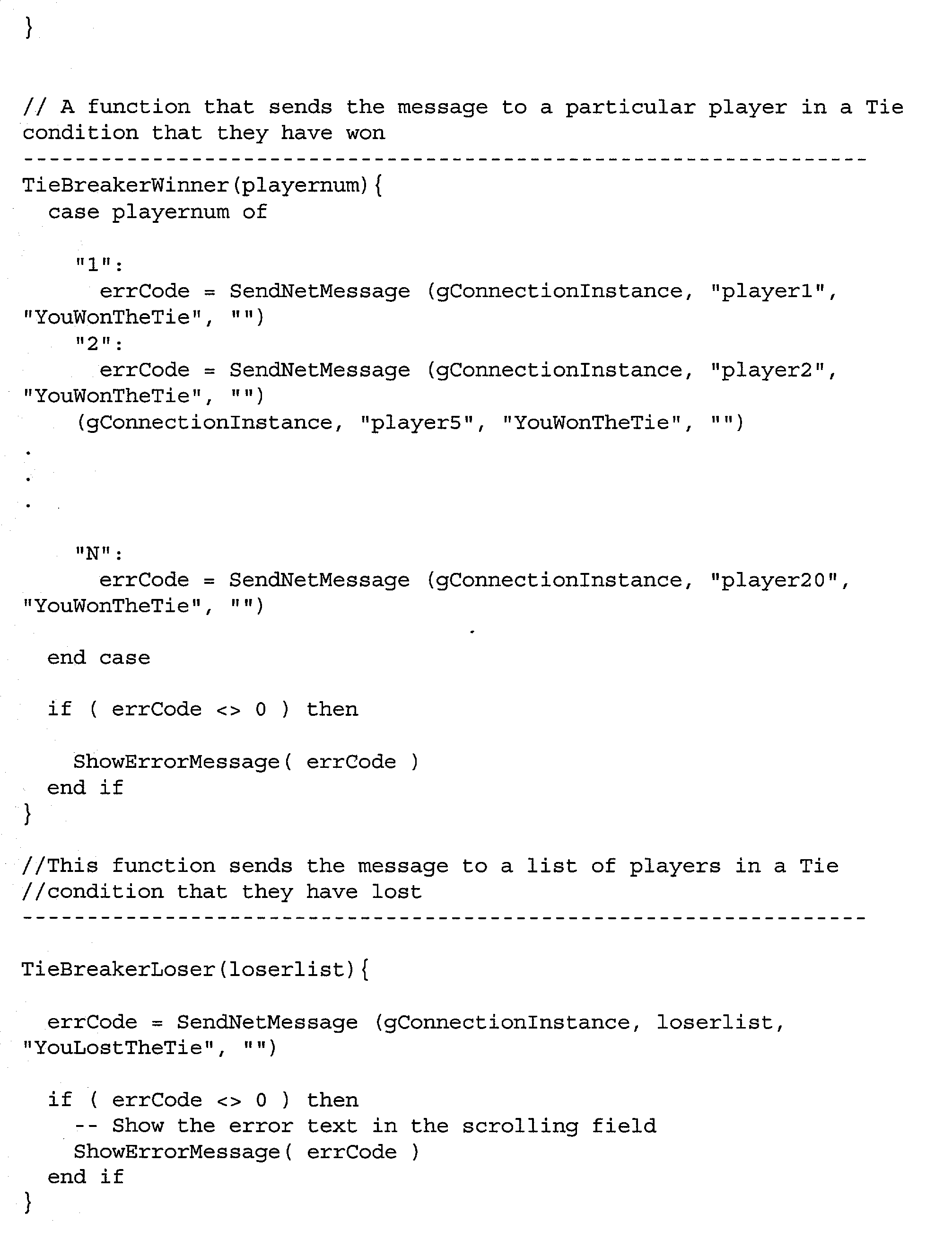 }

// A function that sends the message to a particular player in a Tie condition that they have won
------------------------------------------------------------------
TieBreakerWinner(playernum){
  case playernum of

    "1":
      errCode = SendNetMessage (gConnectionInstance, "player1", "YouWonTheTie", "")
    "2":
      errCode = SendNetMessage (gConnectionInstance, "player2", "YouWonTheTie", "")
    (gConnectionInstance, "player5", "YouWonTheTie", "")
.
.
.

    "N":
      errCode = SendNetMessage (gConnectionInstance, "player20", "YouWonTheTie", "")

  end case

  if ( errCode <> 0 ) then

    ShowErrorMessage( errCode )
  end if
}

//This function sends the message to a list of players in a Tie
//condition that they have lost
------------------------------------------------------------------

TieBreakerLoser(loserlist){

  errCode = SendNetMessage (gConnectionInstance, loserlist, "YouLostTheTie", "")

  if ( errCode <> 0 ) then
    -- Show the error text in the scrolling field
    ShowErrorMessage( errCode )
  end if
}